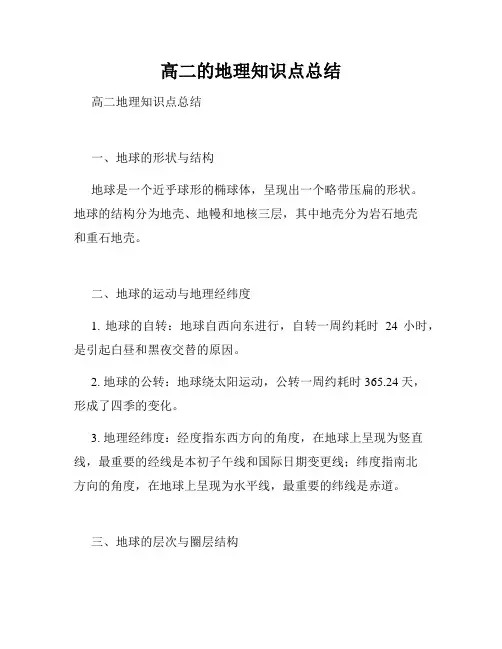 高二的地理知识点总结

高二地理知识点总结

一、地球的形状与结构

地球是一个近乎球形的椭球体，呈现出一个略带压扁的形状。地球的结构分为地壳、地幔和地核三层，其中地壳分为岩石地壳和重石地壳。

二、地球的运动与地理经纬度

1. 地球的自转：地球自西向东进行，自转一周约耗时 24 小时，是引起白昼和黑夜交替的原因。

2. 地球的公转：地球绕太阳运动，公转一周约耗时 365.24 天，形成了四季的变化。

3. 地理经纬度：经度指东西方向的角度，在地球上呈现为竖直线，最重要的经线是本初子午线和国际日期变更线；纬度指南北方向的角度，在地球上呈现为水平线，最重要的纬线是赤道。

三、地球的层次与圈层结构